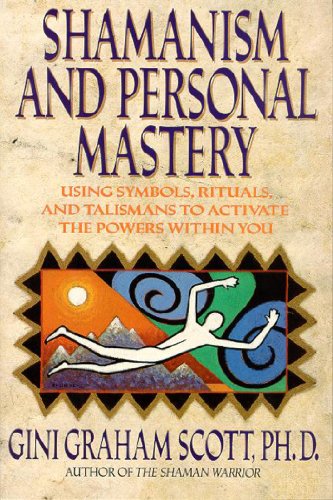 SHAMANISM AND PERSONAL MASTERY

USING SYMBOLS, RITUALS, AND TALISMANS TO ACTIVATE THE POWERS WITHIN YOU

GINI GRAHAM SCOTT, PH.D.

AUTHOR OF THE SHAMAN WARRIOR